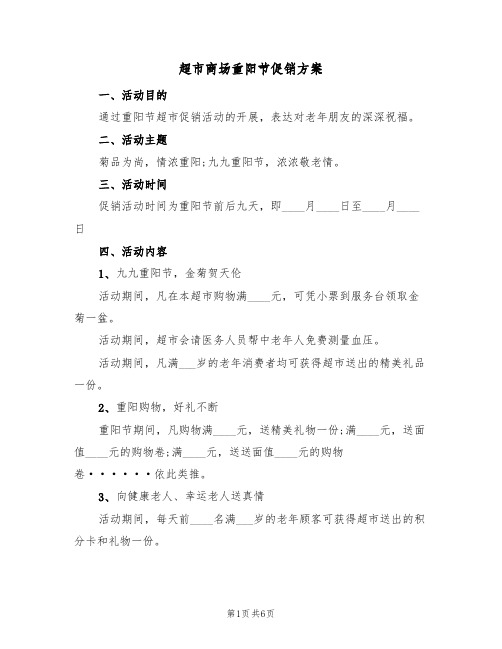 超市商场重阳节促销方案

一、活动目的

通过重阳节超市促销活动的开展，表达对老年朋友的深深祝福。

二、活动主题

菊品为尚，情浓重阳;九九重阳节，浓浓敬老情。

三、活动时间

促销活动时间为重阳节前后九天，即____月____日至____月____日

四、活动内容

1、九九重阳节，金菊贺天伦

活动期间，凡在本超市购物满____元，可凭小票到服务台领取金菊一盆。

活动期间，超市会请医务人员帮中老年人免费测量血压。

活动期间，凡满___岁的老年消费者均可获得超市送出的精美礼品一份。

2、重阳购物，好礼不断

重阳节期间，凡购物满____元，送精美礼物一份;满____元，送面值____元的购物卷;满____元，送送面值____元的购物卷······依此类推。

3、向健康老人、幸运老人送真情

活动期间，每天前____名满___岁的老年顾客可获得超市送出的积分卡和礼物一份。

第1页 共6页